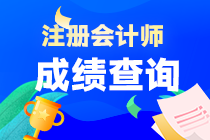 注册会计师
成绩查询